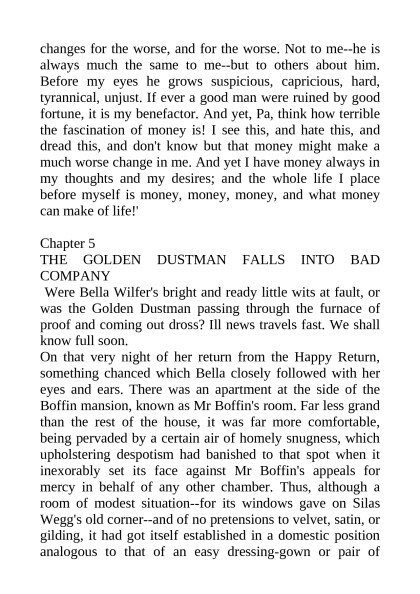 changes for the worse, and for the worse. Not to me--he is always much the same to me--but to others about him. Before my eyes he grows suspicious, capricious, hard, tyrannical, unjust. If ever a good man were ruined by good fortune, it is my benefactor. And yet, Pa, think how terrible the fascination of money is! I see this, and hate this, and dread this, and don't know but that money might make a much worse change in me. And yet I have money always in my thoughts and my desires; and the whole life I place before myself is money, money, money, and what money can make of life!'

Chapter 5
THE GOLDEN DUSTMAN FALLS INTO BAD COMPANY
Were Bella Wilfer's bright and ready little wits at fault, or was the Golden Dustman passing through the furnace of proof and coming out dross? Ill news travels fast. We shall know full soon.
On that very night of her return from the Happy Return, something chanced which Bella closely followed with her eyes and ears. There was an apartment at the side of the Boffin mansion, known as Mr Boffin's room. Far less grand than the rest of the house, it was far more comfortable, being pervaded by a certain air of homely snugness, which upholstering despotism had banished to that spot when it inexorably set its face against Mr Boffin's appeals for mercy in behalf of any other chamber. Thus, although a room of modest situation--for its windows gave on Silas Wegg's old corner--and of no pretensions to velvet, satin, or gilding, it had got itself established in a domestic position analogous to that of an easy dressing-gown or pair of